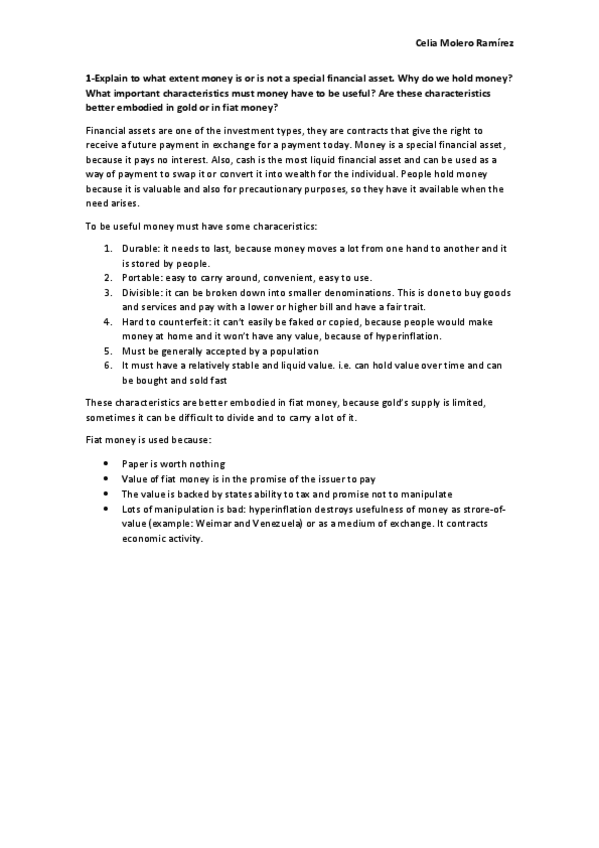 Celia Molero Ramírez

1-Explain to what extent money is or is not a special financial asset. Why do we hold money? What important characteristics must money have to be useful? Are these characteristics better embodied in gold or in fiat money?

Financial assets are one of the investment types, they are contracts that give the right to receive a future payment in exchange for a payment today. Money is a special financial asset, because it pays no interest. Also, cash is the most liquid financial asset and can be used as a way of payment to swap it or convert it into wealth for the individual. People hold money because it is valuable and also for precautionary purposes, so they have it available when the need arises.

To be useful money must have some characeristics:

1. Durable: it needs to last, because money moves a lot from one hand to another and it is stored by people.
2. Portable: easy to carry around, convenient, easy to use.
3. Divisible: it can be broken down into smaller denominations. This is done to buy goods and services and pay with a lower or higher bill and have a fair trait.
4. Hard to counterfeit: it can't easily be faked or copied, because people would make money at home and it won't have any value, because of hyperinflation.
5. Must be generally accepted by a population
6. It must have a relatively stable and liquid value. i.e. can hold value over time and can be bought and sold fast

These characteristics are better embodied in fiat money, because gold's supply is limited, sometimes it can be difficult to divide and to carry a lot of it.

Fiat money is used because:

• Paper is worth nothing
• Value of fiat money is in the promise of the issuer to pay
• The value is backed by states ability to tax and promise not to manipulate
• Lots of manipulation is bad: hyperinflation destroys usefulness of money as strore-of-value (example: Weimar and Venezuela) or as a medium of exchange. It contracts economic activity.